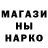 МАГАЗИ
НЫ
НАРКО